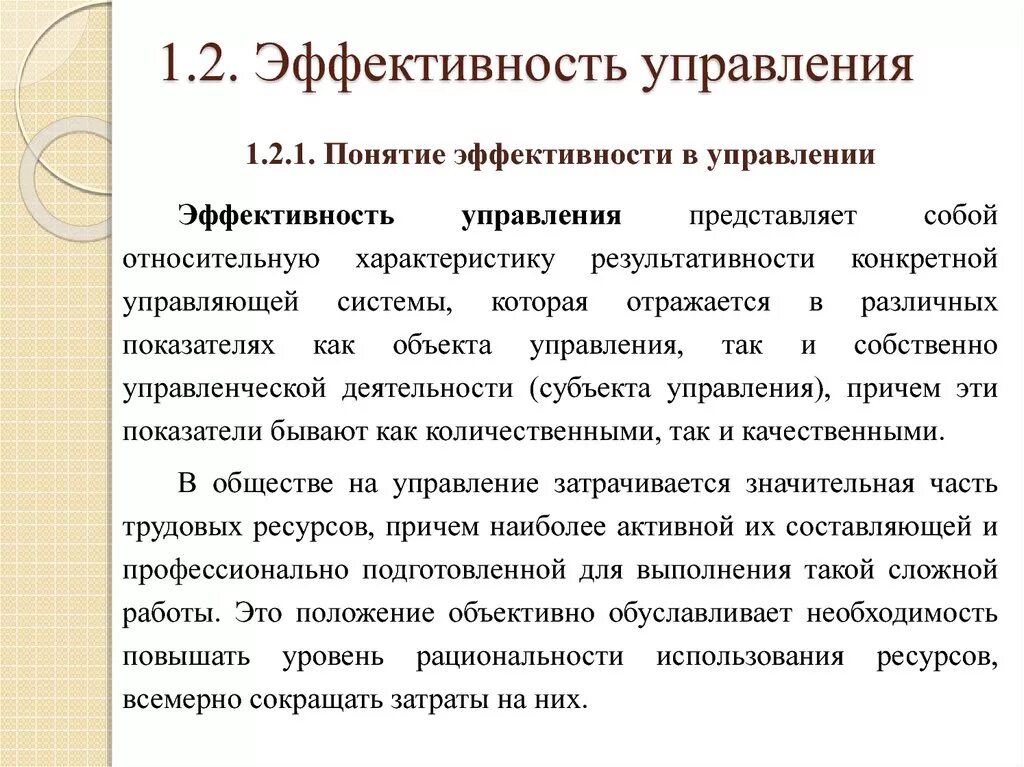 1.2. Эффективность управления

1.2.1. Понятие эффективности в управлении

Эффективность управления представляет собой относительную характеристику результативности конкретной управляющей системы, которая отражается в различных показателях как объекта управления, так и собственно управленческой деятельности (субъекта управления), причем эти показатели бывают как количественными, так и качественными.

В обществе на управление затрачивается значительная часть трудовых ресурсов, причем наиболее активной их составляющей и профессионально подготовленной для выполнения такой сложной работы. Это положение объективно обуславливает необходимость повышать уровень рациональности использования ресурсов, всемерно сокращать затраты на них.